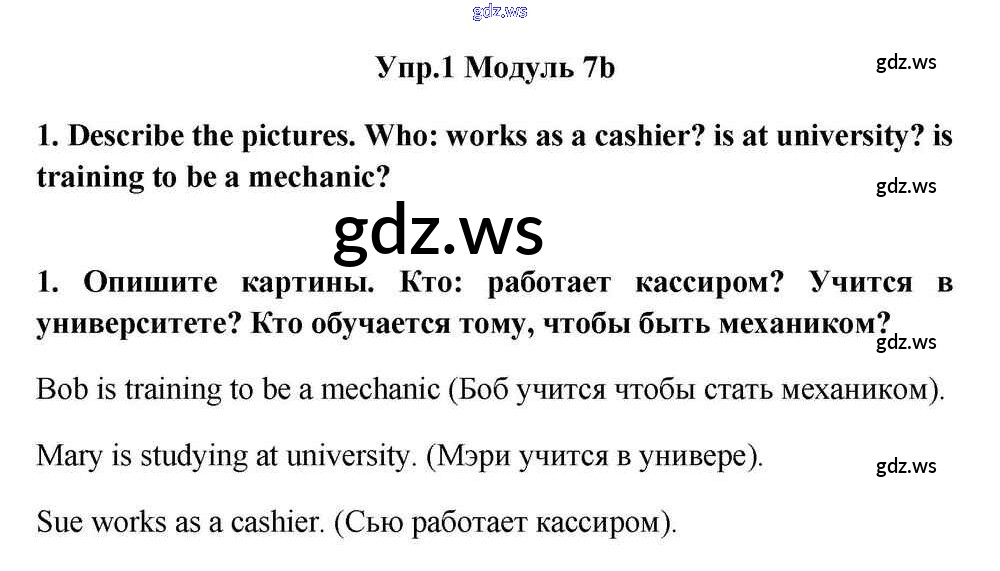 gdz.ws

Упр.1 Модуль 7b

gdz.ws

1. Describe the pictures. Who: works as a cashier? is at university? is training to be a mechanic?

gdz.ws

gdz.ws

1. Опишите картины. Кто: работает кассиром? Учится в университете? Кто обучается тому, чтобы быть механиком?

gdz.ws

Bob is training to be a mechanic (Боб учится чтобы стать механиком).

Mary is studying at university. (Мэри учится в универе).

gdz.ws

Sue works as a cashier. (Сью работает кассиром).